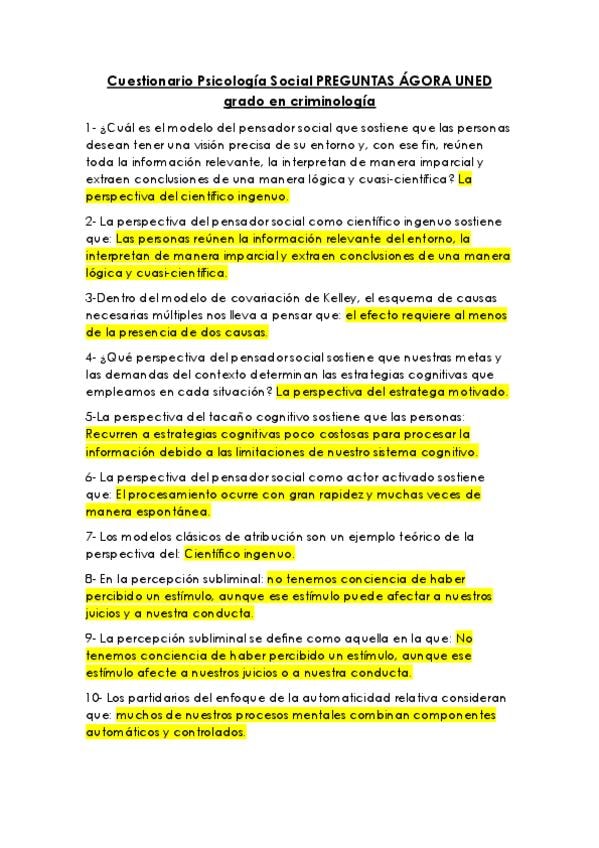 Cuestionario Psicología Social PREGUNTAS ÁGORA UNED grado en criminología

1- ¿Cuál es el modelo del pensador social que sostiene que las personas desean tener una visión precisa de su entorno y, con ese fin, reúnen toda la información relevante, la interpretan de manera imparcial y extraen conclusiones de una manera lógica y cuasi-científica? La perspectiva del científico ingenuo.

2- La perspectiva del pensador social como científico ingenuo sostiene que: Las personas reúnen la información relevante del entorno, la interpretan de manera imparcial y extraen conclusiones de una manera lógica y cuasi-científica.

3-Dentro del modelo de covariación de Kelley, el esquema de causas necesarias múltiples nos lleva a pensar que: el efecto requiere al menos de la presencia de dos causas.

4- ¿Qué perspectiva del pensador social sostiene que nuestras metas y las demandas del contexto determinan las estrategias cognitivas que empleamos en cada situación? La perspectiva del estratega motivado.

5-La perspectiva del tacaño cognitivo sostiene que las personas: Recurren a estrategias cognitivas poco costosas para procesar la información debido a las limitaciones de nuestro sistema cognitivo.

6- La perspectiva del pensador social como actor activado sostiene que: El procesamiento ocurre con gran rapidez y muchas veces de manera espontánea.

7- Los modelos clásicos de atribución son un ejemplo teórico de la perspectiva del: Científico ingenuo.

8- En la percepción subliminal: no tenemos conciencia de haber percibido un estímulo, aunque ese estímulo puede afectar a nuestros juicios y a nuestra conducta.

9- La percepción subliminal se define como aquella en la que: No tenemos conciencia de haber percibido un estímulo, aunque ese estímulo afecte a nuestros juicios o a nuestra conducta.

10- Los partidarios del enfoque de la automaticidad relativa consideran que: muchos de nuestros procesos mentales combinan componentes automáticos y controlados.